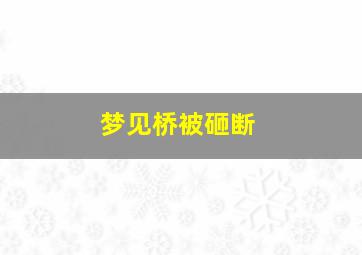 梦见桥被砸断